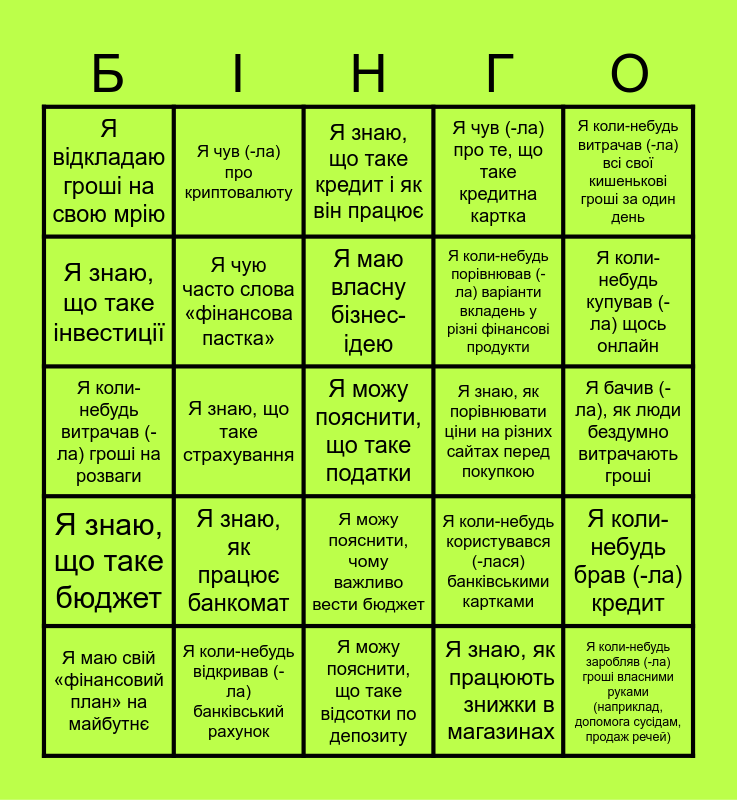 | Б | І | Н | Г | О |
|---|---|---|---|---|
| Я відкладаю гроші на свою мрію | Я чув (-ла) про криптовалюту | Я знаю, що таке кредит і як він працює | Я чув (-ла) про те, що таке кредитна картка | Я коли-небудь витрачав (-ла) всі свої кишенькові гроші за один день |
| Я знаю, що таке інвестиції | Я чую часто слова «фінансова пастка» | Я маю власну бізнес-ідею | Я коли-небудь порівнював (-ла) варіанти вкладень у різні фінансові продукти | Я коли-небудь купував (-ла) щось онлайн |
| Я коли-небудь витрачав (-ла) гроші на розваги | Я знаю, що таке страхування | Я можу пояснити, що таке податки | Я знаю, як порівнювати ціни на різних сайтах перед покупкою | Я бачив (-ла), як люди бездумно витрачають гроші |
| Я знаю, що таке бюджет | Я знаю, як працює банкомат | Я можу пояснити, чому важливо вести бюджет | Я коли-небудь користувався (-лася) банківськими картками | Я коли-небудь брав (-ла) кредит |
| Я маю свій «фінансовий план» на майбутнє | Я коли-небудь відкривав (-ла) банківський рахунок | Я можу пояснити, що таке відсотки по депозиту | Я знаю, як працюють знижки в магазинах | Я коли-небудь заробляв (-ла) гроші власними руками (наприклад, допомога сусідам, продаж речей) |